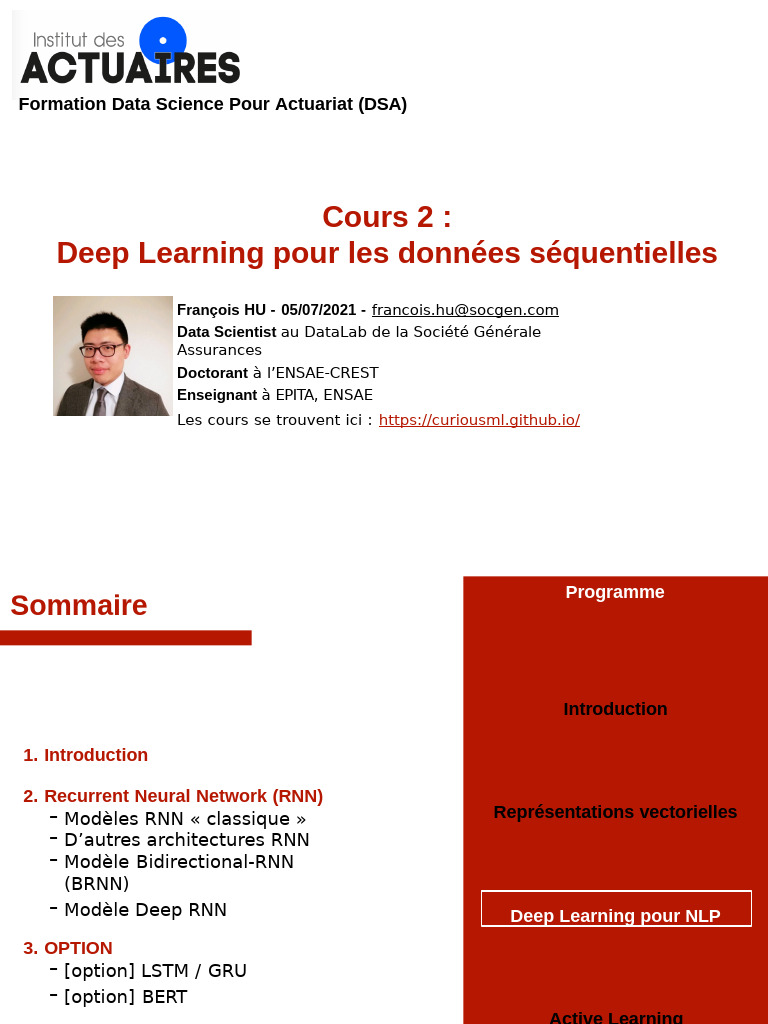 Institut des ACTUAIRES

Formation Data Science Pour Actuariat (DSA)

Cours 2 :
Deep Learning pour les données séquentielles

François HU - 05/07/2021 - francois.hu@socgen.com
Data Scientist au DataLab de la Société Générale Assurances
Doctorant à l'ENSAE-CREST
Enseignant à EPITA, ENSAE
Les cours se trouvent ici : https://curiousml.github.io/

Sommaire

1. Introduction

2. Recurrent Neural Network (RNN)
- Modèles RNN « classique »
- D'autres architectures RNN
- Modèle Bidirectional-RNN (BRNN)
- Modèle Deep RNN

3. OPTION
- [option] LSTM / GRU
- [option] BERT

Programme

Introduction

Représentations vectorielles

Deep Learning pour NLP

Active Learning